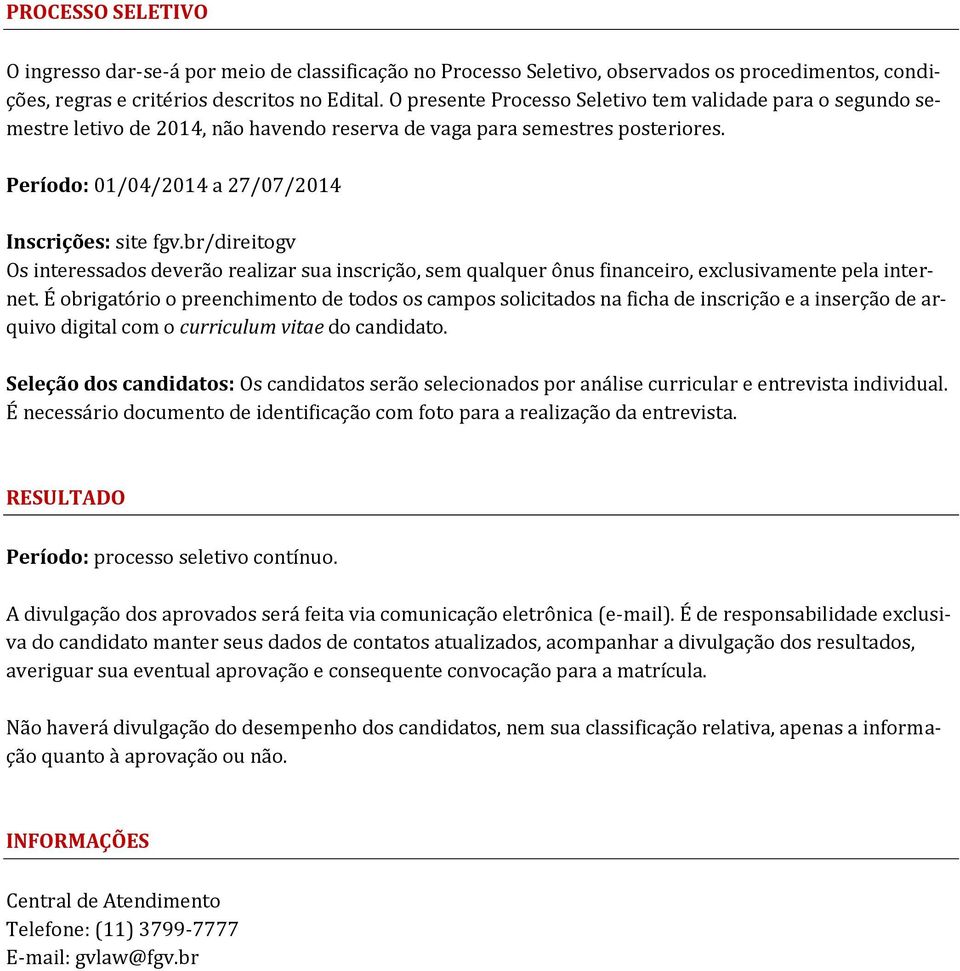 PROCESSO SELETIVO

O ingresso dar-se-á por meio de classificação no Processo Seletivo, observados os procedimentos, condições, regras e critérios descritos no Edital. O presente Processo Seletivo tem validade para o segundo semestre letivo de 2014, não havendo reserva de vaga para semestres posteriores.

Período: 01/04/2014 a 27/07/2014

Inscrições: site fgv.br/direitogv
Os interessados deverão realizar sua inscrição, sem qualquer ônus financeiro, exclusivamente pela internet. É obrigatório o preenchimento de todos os campos solicitados na ficha de inscrição e a inserção de arquivo digital com o curriculum vitae do candidato.

Seleção dos candidatos: Os candidatos serão selecionados por análise curricular e entrevista individual. É necessário documento de identificação com foto para a realização da entrevista.

RESULTADO

Período: processo seletivo contínuo.

A divulgação dos aprovados será feita via comunicação eletrônica (e-mail). É de responsabilidade exclusiva do candidato manter seus dados de contatos atualizados, acompanhar a divulgação dos resultados, averiguar sua eventual aprovação e consequente convocação para a matrícula.

Não haverá divulgação do desempenho dos candidatos, nem sua classificação relativa, apenas a informação quanto à aprovação ou não.

INFORMAÇÕES

Central de Atendimento
Telefone: (11) 3799-7777
E-mail: gvlaw@fgv.br